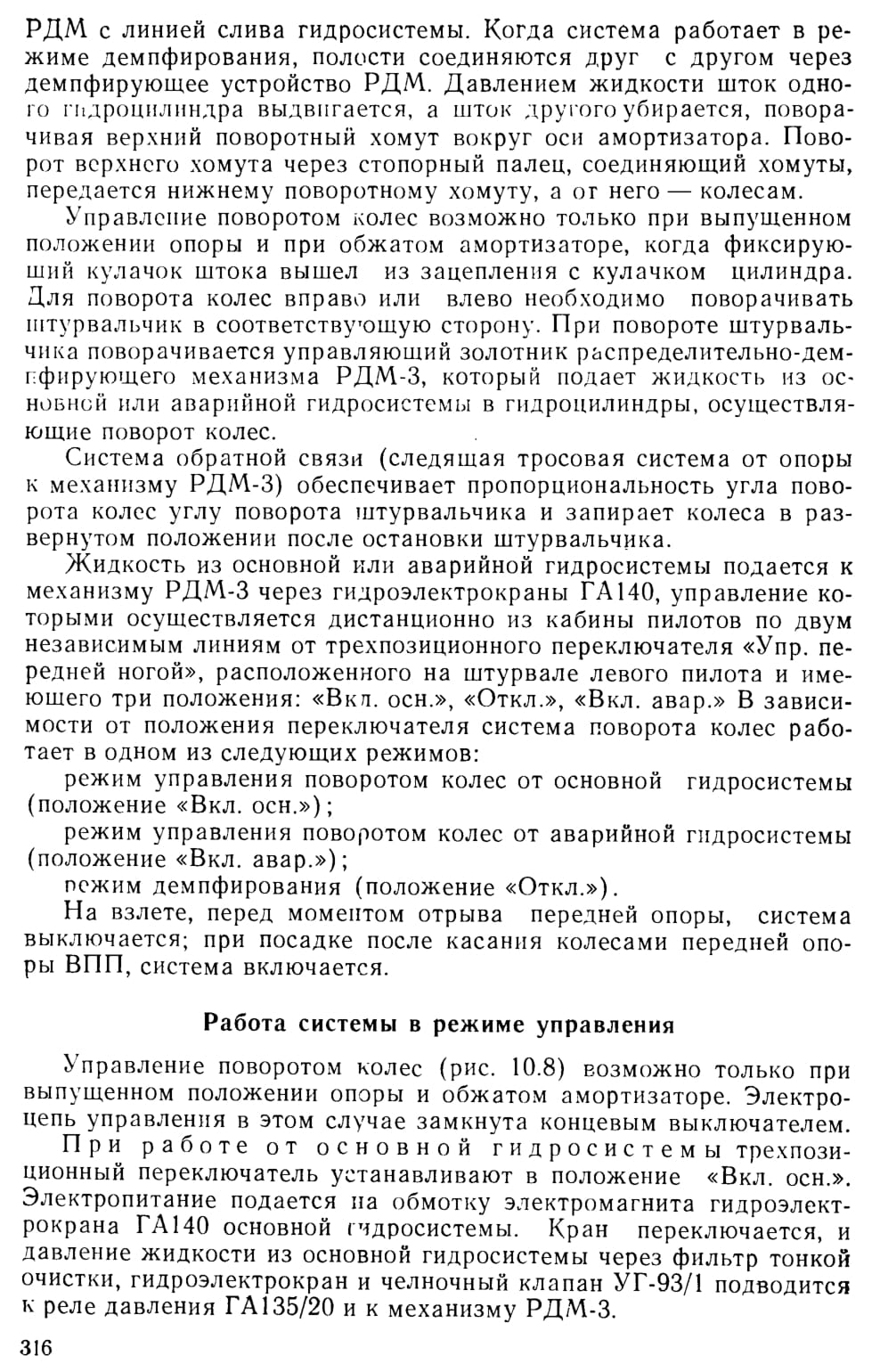 РДМ с линией слива гидросистемы. Когда система работает в режиме демпфирования, полости соединяются друг с другом через демпфирующее устройство РДМ. Давлением жидкости шток одного гидроцилиндра выдвигается, а шток другого убирается, поворачивая верхний поворотный хомут вокруг оси амортизатора. Поворот верхнего хомута через стопорный палец, соединяющий хомуты, передается нижнему поворотному хомуту, а от него — колесам.

Управление поворотом колес возможно только при выпущенном положении опоры и при обжатом амортизаторе, когда фиксирующий кулачок штока вышел из зацепления с кулачком цилиндра. Для поворота колес вправо или влево необходимо поворачивать штурвальчик в соответствующую сторону. При повороте штурвальчика поворачивается управляющий золотник распределительно-демпфирующего механизма РДМ-3, который подает жидкость из основной или аварийной гидросистемы в гидроцилиндры, осуществляющие поворот колес.

Система обратной связи (следящая тросовая система от опоры к механизму РДМ-3) обеспечивает пропорциональность угла поворота колес углу поворота штурвальчика и запирает колеса в развернутом положении после остановки штурвальчика.

Жидкость из основной или аварийной гидросистемы подается к механизму РДМ-3 через гидроэлектрокраны ГА140, управление которыми осуществляется дистанционно из кабины пилотов по двум независимым линиям от трехпозиционного переключателя «Упр. передней ногой», расположенного на штурвале левого пилота и имеющего три положения: «Вкл. осн.», «Откл.», «Вкл. авар.» В зависимости от положения переключателя система поворота колес работает в одном из следующих режимов:

режим управления поворотом колес от основной гидросистемы (положение «Вкл. осн.»);

режим управления поворотом колес от аварийной гидросистемы (положение «Вкл. авар.»);

режим демпфирования (положение «Откл.»).

На взлете, перед моментом отрыва передней опоры, система выключается; при посадке после касания колесами передней опоры ВПП, система включается.

Работа системы в режиме управления

Управление поворотом колес (рис. 10.8) возможно только при выпущенном положении опоры и обжатом амортизаторе. Электроцепь управления в этом случае замкнута концевым выключателем.

При работе от основной гидросистемы трехпозиционный переключатель устанавливают в положение «Вкл. осн.». Электропитание подается на обмотку электромагнита гидроэлектрокрана ГА140 основной гидросистемы. Кран переключается, и давление жидкости из основной гидросистемы через фильтр тонкой очистки, гидроэлектрокран и челночный клапан УГ-93/1 подводится к реле давления ГА135/20 и к механизму РДМ-3.

316